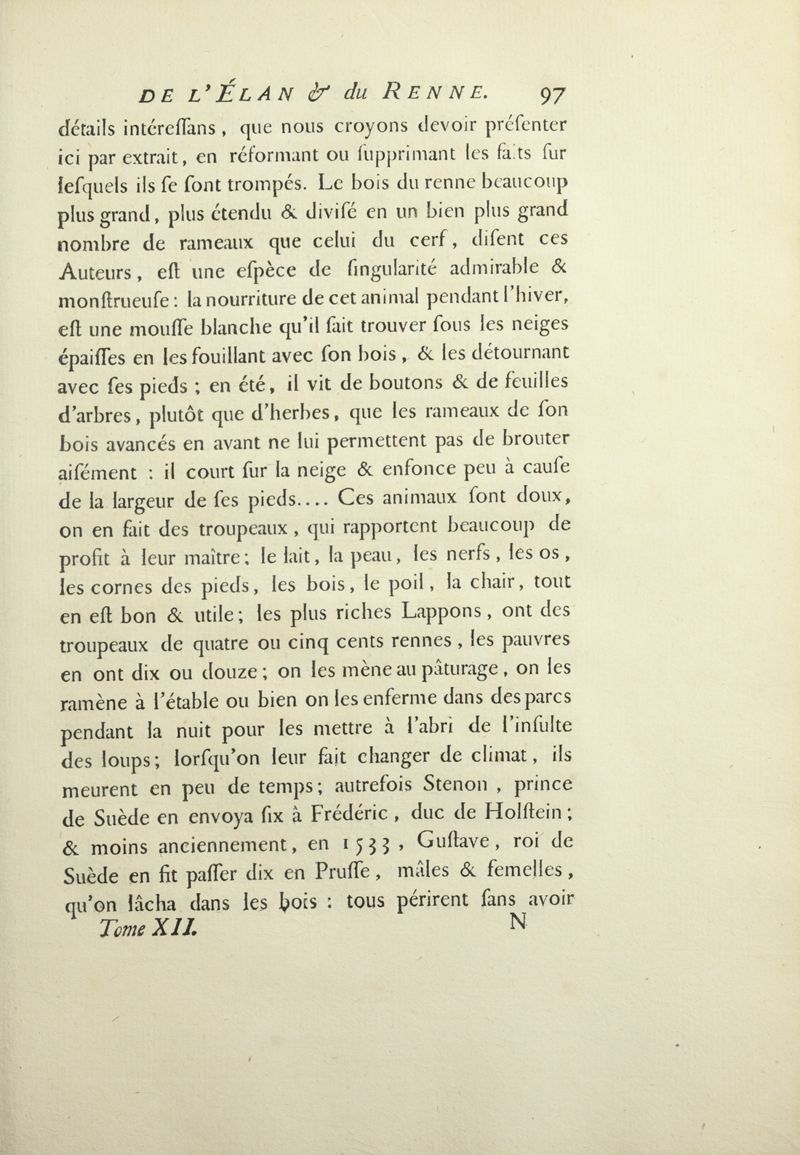 DE L'ÉLAN & du RENNE. 97

détails intéreſſans, que nous croyons devoir préſenter ici par extrait, en réformant ou ſupprimant les faits ſur leſquels ils ſe ſont trompés. Le bois du renne beaucoup plus grand, plus étendu & diviſé en un bien plus grand nombre de rameaux que celui du cerf, diſent ces Auteurs, eſt une eſpèce de ſingularité admirable & monſtrueuſe : la nourriture de cet animal pendant l'hiver, eſt une mouſſe blanche qu'il ſait trouver ſous les neiges épaiſſes en les fouillant avec ſon bois, & les détournant avec ſes pieds ; en été, il vit de boutons & de feuilles d'arbres, plutôt que d'herbes, que les rameaux de ſon bois avancés en avant ne lui permettent pas de brouter aiſément : il court ſur la neige & enfonce peu à cauſe de la largeur de ſes pieds.... Ces animaux ſont doux, on en fait des troupeaux, qui rapportent beaucoup de profit à leur maître ; le lait, la peau, les nerfs, les os, les cornes des pieds, les bois, le poil, la chair, tout en eſt bon & utile ; les plus riches Lappons, ont des troupeaux de quatre ou cinq cents rennes, les pauvres en ont dix ou douze ; on les mène au pâturage, on les ramène à l'étable ou bien on les enferme dans des parcs pendant la nuit pour les mettre à l'abri de l'inſulte des loups ; lorſqu'on leur fait changer de climat, ils meurent en peu de temps ; autrefois Stenon, prince de Suède en envoya ſix à Frédéric, duc de Holſtein ; & moins anciennement, en 1533, Guſtave, roi de Suède en fit paſſer dix en Pruſſe, mâles & femelles, qu'on lâcha dans les bois : tous périrent ſans avoir

Tome XII. N